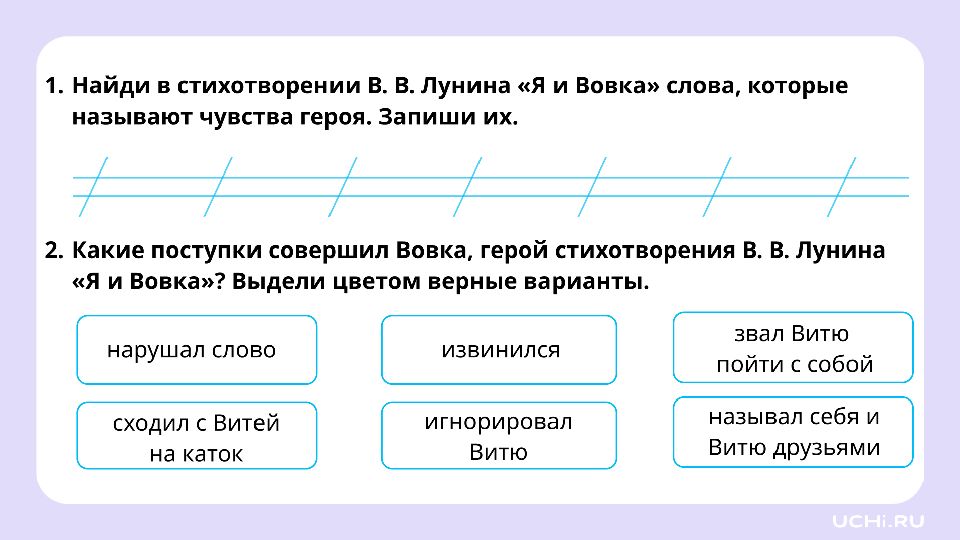 1. Найди в стихотворении В. В. Лунина «Я и Вовка» слова, которые называют чувства героя. Запиши их.

2. Какие поступки совершил Вовка, герой стихотворения В. В. Лунина «Я и Вовка»? Выдели цветом верные варианты.

нарушал слово

извинился

звал Витю пойти с собой

сходил с Витей на каток

игнорировал Витю

называл себя и Витю друзьями

UCHi.RU